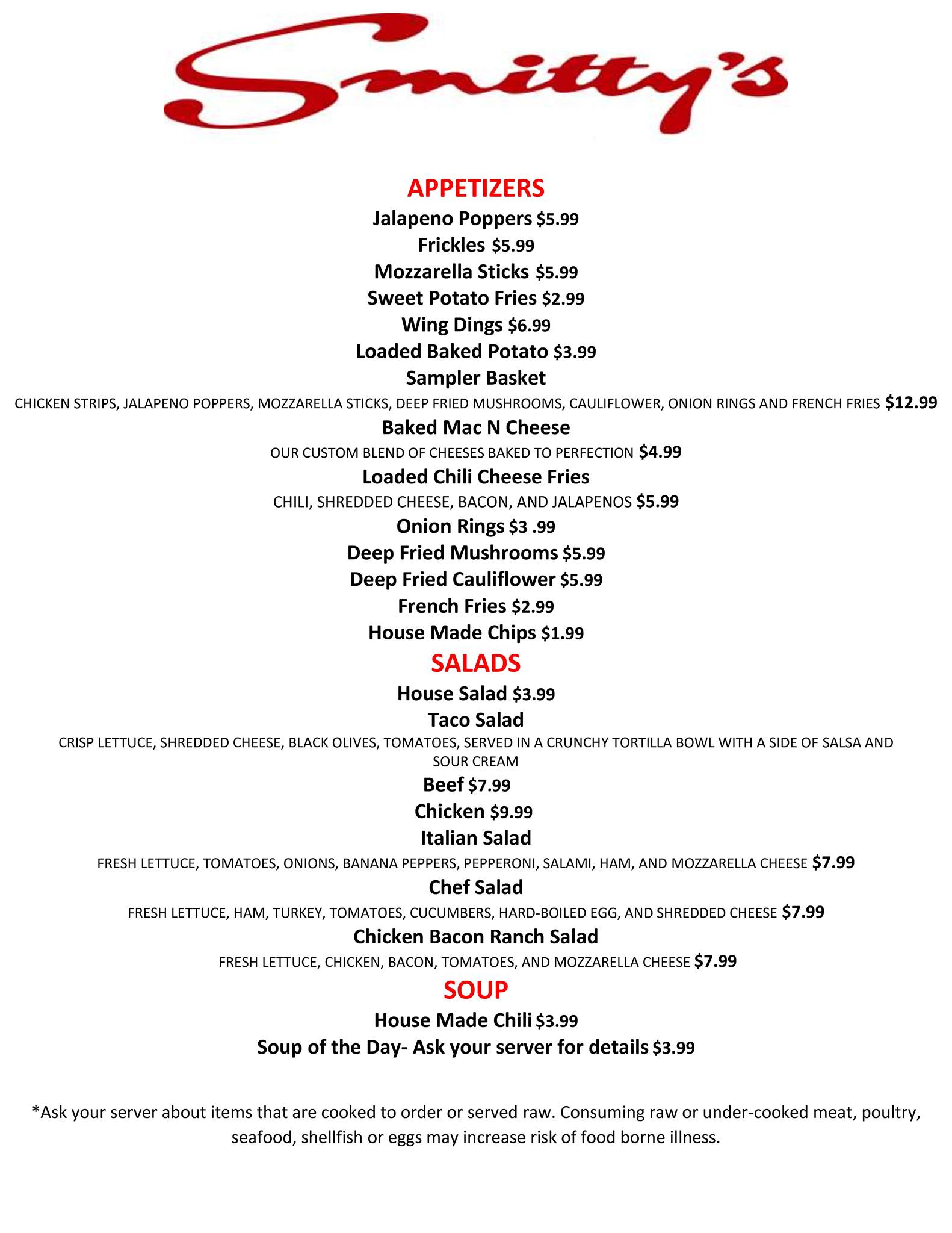 Smitty's

APPETIZERS

Jalapeno Poppers $5.99

Frickles $5.99

Mozzarella Sticks $5.99

Sweet Potato Fries $2.99

Wing Dings $6.99

Loaded Baked Potato $3.99

Sampler Basket

CHICKEN STRIPS, JALAPENO POPPERS, MOZZARELLA STICKS, DEEP FRIED MUSHROOMS, CAULIFLOWER, ONION RINGS AND FRENCH FRIES $12.99

Baked Mac N Cheese

OUR CUSTOM BLEND OF CHEESES BAKED TO PERFECTION $4.99

Loaded Chili Cheese Fries

CHILI, SHREDDED CHEESE, BACON, AND JALAPENOS $5.99

Onion Rings $3 .99

Deep Fried Mushrooms $5.99

Deep Fried Cauliflower $5.99

French Fries $2.99

House Made Chips $1.99

SALADS

House Salad $3.99

Taco Salad

CRISP LETTUCE, SHREDDED CHEESE, BLACK OLIVES, TOMATOES, SERVED IN A CRUNCHY TORTILLA BOWL WITH A SIDE OF SALSA AND SOUR CREAM

Beef $7.99

Chicken $9.99

Italian Salad

FRESH LETTUCE, TOMATOES, ONIONS, BANANA PEPPERS, PEPPERONI, SALAMI, HAM, AND MOZZARELLA CHEESE $7.99

Chef Salad

FRESH LETTUCE, HAM, TURKEY, TOMATOES, CUCUMBERS, HARD-BOILED EGG, AND SHREDDED CHEESE $7.99

Chicken Bacon Ranch Salad

FRESH LETTUCE, CHICKEN, BACON, TOMATOES, AND MOZZARELLA CHEESE $7.99

SOUP

House Made Chili $3.99

Soup of the Day- Ask your server for details $3.99

*Ask your server about items that are cooked to order or served raw. Consuming raw or under-cooked meat, poultry, seafood, shellfish or eggs may increase risk of food borne illness.